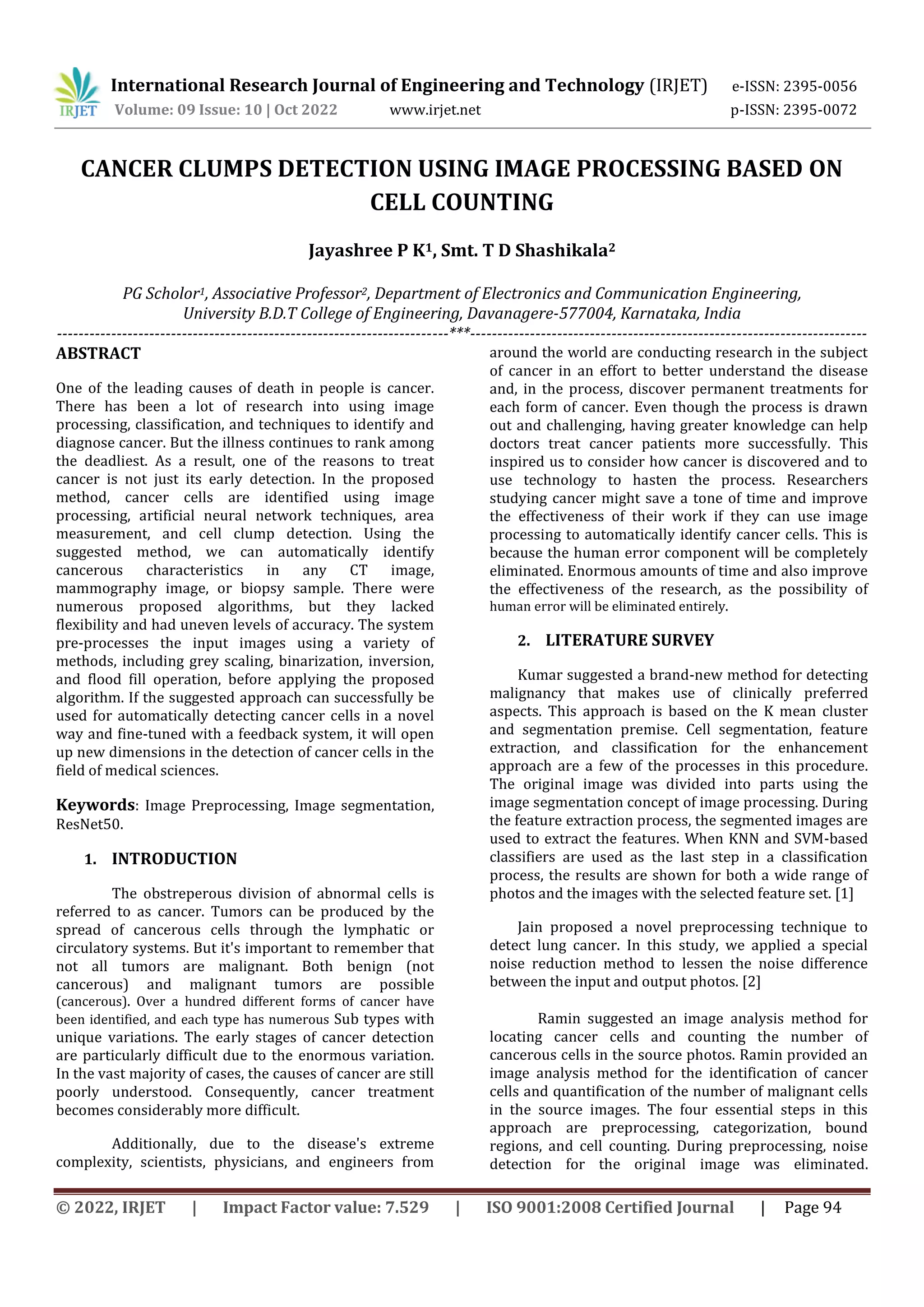 IRJET International Research Journal of Engineering and Technology (IRJET) e-ISSN: 2395-0056
Volume: 09 Issue: 10 | Oct 2022 www.irjet.net p-ISSN: 2395-0072

CANCER CLUMPS DETECTION USING IMAGE PROCESSING BASED ON CELL COUNTING

Jayashree P K$^1$, Smt. T D Shashikala$^2$

PG Scholor$^1$, Associative Professor$^2$, Department of Electronics and Communication Engineering, University B.D.T College of Engineering, Davanagere-577004, Karnataka, India

---***---

ABSTRACT

One of the leading causes of death in people is cancer. There has been a lot of research into using image processing, classification, and techniques to identify and diagnose cancer. But the illness continues to rank among the deadliest. As a result, one of the reasons to treat cancer is not just its early detection. In the proposed method, cancer cells are identified using image processing, artificial neural network techniques, area measurement, and cell clump detection. Using the suggested method, we can automatically identify cancerous characteristics in any CT image, mammography image, or biopsy sample. There were numerous proposed algorithms, but they lacked flexibility and had uneven levels of accuracy. The system pre-processes the input images using a variety of methods, including grey scaling, binarization, inversion, and flood fill operation, before applying the proposed algorithm. If the suggested approach can successfully be used for automatically detecting cancer cells in a novel way and fine-tuned with a feedback system, it will open up new dimensions in the detection of cancer cells in the field of medical sciences.

Keywords: Image Preprocessing, Image segmentation, ResNet50.

1. INTRODUCTION

The obstreperous division of abnormal cells is referred to as cancer. Tumors can be produced by the spread of cancerous cells through the lymphatic or circulatory systems. But it's important to remember that not all tumors are malignant. Both benign (not cancerous) and malignant tumors are possible (cancerous). Over a hundred different forms of cancer have been identified, and each type has numerous Sub types with unique variations. The early stages of cancer detection are particularly difficult due to the enormous variation. In the vast majority of cases, the causes of cancer are still poorly understood. Consequently, cancer treatment becomes considerably more difficult.

Additionally, due to the disease's extreme complexity, scientists, physicians, and engineers from around the world are conducting research in the subject of cancer in an effort to better understand the disease and, in the process, discover permanent treatments for each form of cancer. Even though the process is drawn out and challenging, having greater knowledge can help doctors treat cancer patients more successfully. This inspired us to consider how cancer is discovered and to use technology to hasten the process. Researchers studying cancer might save a tone of time and improve the effectiveness of their work if they can use image processing to automatically identify cancer cells. This is because the human error component will be completely eliminated. Enormous amounts of time and also improve the effectiveness of the research, as the possibility of human error will be eliminated entirely.

2. LITERATURE SURVEY

Kumar suggested a brand-new method for detecting malignancy that makes use of clinically preferred aspects. This approach is based on the K mean cluster and segmentation premise. Cell segmentation, feature extraction, and classification for the enhancement approach are a few of the processes in this procedure. The original image was divided into parts using the image segmentation concept of image processing. During the feature extraction process, the segmented images are used to extract the features. When KNN and SVM-based classifiers are used as the last step in a classification process, the results are shown for both a wide range of photos and the images with the selected feature set. [1]

Jain proposed a novel preprocessing technique to detect lung cancer. In this study, we applied a special noise reduction method to lessen the noise difference between the input and output photos. [2]

Ramin suggested an image analysis method for locating cancer cells and counting the number of cancerous cells in the source photos. Ramin provided an image analysis method for the identification of cancer cells and quantification of the number of malignant cells in the source images. The four essential steps in this approach are preprocessing, categorization, bound regions, and cell counting. During preprocessing, noise detection for the original image was eliminated.

© 2022, IRJET | Impact Factor value: 7.529 | ISO 9001:2008 Certified Journal | Page 94